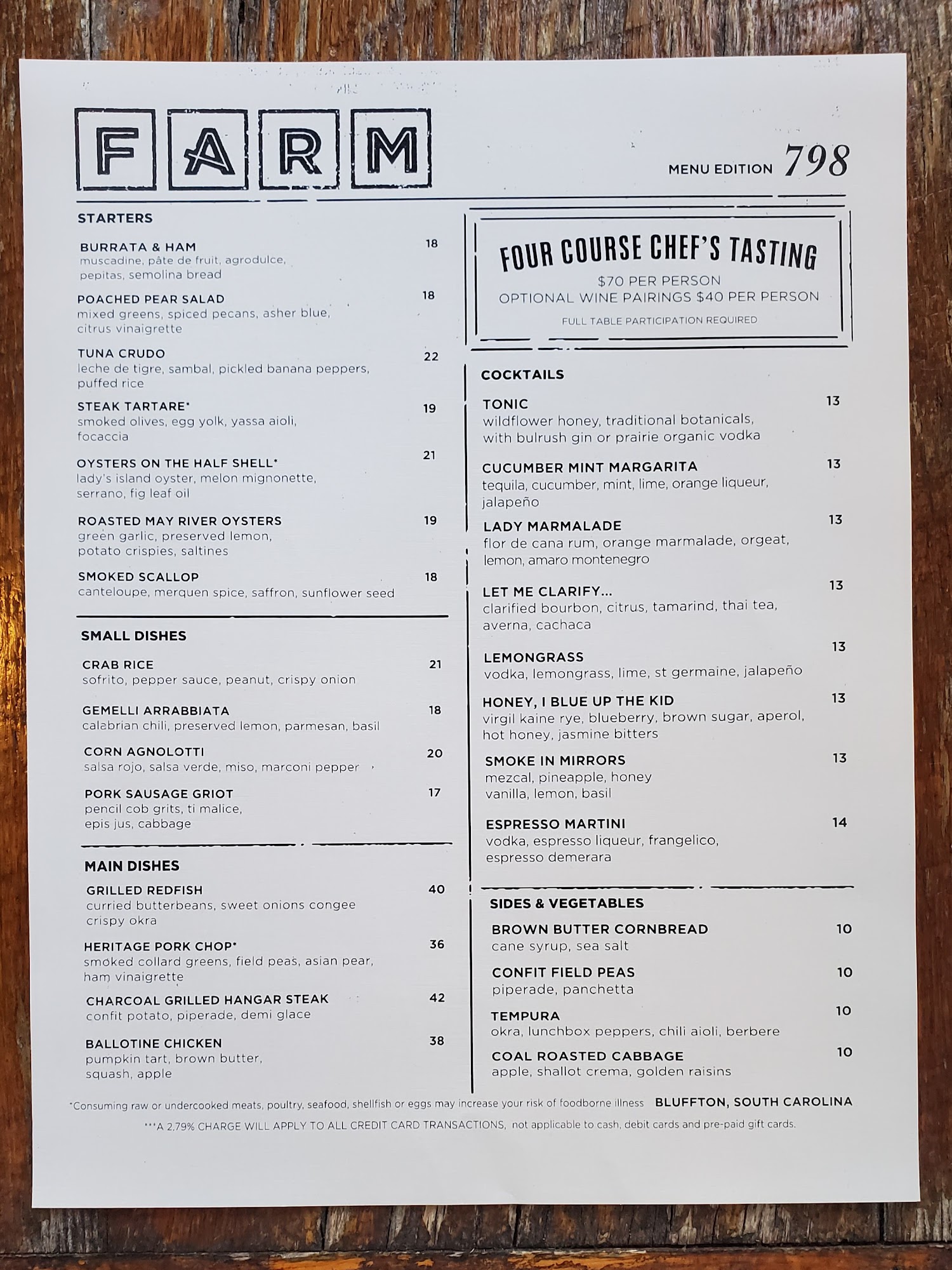 FARM

MENU EDITION 798

STARTERS

BURRATA & HAM 18
muscadine, pâte de fruit, agrodulce, pepitas, semolina bread

POACHED PEAR SALAD 18
mixed greens, spiced pecans, asher blue, citrus vinaigrette

TUNA CRUDO 22
leche de tigre, sambal, pickled banana peppers, puffed rice

STEAK TARTARE* 19
smoked olives, egg yolk, yassa aioli, focaccia

OYSTERS ON THE HALF SHELL* 21
lady's island oyster, melon mignonette, serrano, fig leaf oil

ROASTED MAY RIVER OYSTERS 19
green garlic, preserved lemon, potato crispies, saltines

SMOKED SCALLOP 18
canteloupe, merquen spice, saffron, sunflower seed

SMALL DISHES

CRAB RICE 21
sofrito, pepper sauce, peanut, crispy onion

GEMELLI ARRABBIATA 18
calabrian chili, preserved lemon, parmesan, basil

CORN AGNOLOTTI 20
salsa rojo, salsa verde, miso, marconi pepper

PORK SAUSAGE GRIOT 17
pencil cob grits, ti malice, epis jus, cabbage

MAIN DISHES

GRILLED REDFISH 40
curried butterbeans, sweet onions congee crispy okra

HERITAGE PORK CHOP* 36
smoked collard greens, field peas, asian pear, ham vinaigrette

CHARCOAL GRILLED HANGAR STEAK 42
confit potato, piperade, demi glace

BALLOTINE CHICKEN 38
pumpkin tart, brown butter, squash, apple

FOUR COURSE CHEF'S TASTING
$70 PER PERSON
OPTIONAL WINE PAIRINGS $40 PER PERSON
FULL TABLE PARTICIPATION REQUIRED

COCKTAILS

TONIC 13
wildflower honey, traditional botanicals, with bulrush gin or prairie organic vodka

CUCUMBER MINT MARGARITA 13
tequila, cucumber, mint, lime, orange liqueur, jalapeño

LADY MARMALADE 13
flor de cana rum, orange marmalade, orgeat, lemon, amaro montenegro

LET ME CLARIFY... 13
clarified bourbon, citrus, tamarind, thai tea, averna, cachaca

LEMONGRASS 13
vodka, lemongrass, lime, st germaine, jalapeño

HONEY, I BLUE UP THE KID 13
virgil kaine rye, blueberry, brown sugar, aperol, hot honey, jasmine bitters

SMOKE IN MIRRORS 13
mezcal, pineapple, honey vanilla, lemon, basil

ESPRESSO MARTINI 14
vodka, espresso liqueur, frangelico, espresso demerara

SIDES & VEGETABLES

BROWN BUTTER CORNBREAD 10
cane syrup, sea salt

CONFIT FIELD PEAS 10
piperade, panchetta

TEMPURA 10
okra, lunchbox peppers, chili aioli, berbere

COAL ROASTED CABBAGE 10
apple, shallot crema, golden raisins

*Consuming raw or undercooked meats, poultry, seafood, shellfish or eggs may increase your risk of foodborne illness BLUFFTON, SOUTH CAROLINA

***A 2.79% CHARGE WILL APPLY TO ALL CREDIT CARD TRANSACTIONS, not applicable to cash, debit cards and pre-paid gift cards.